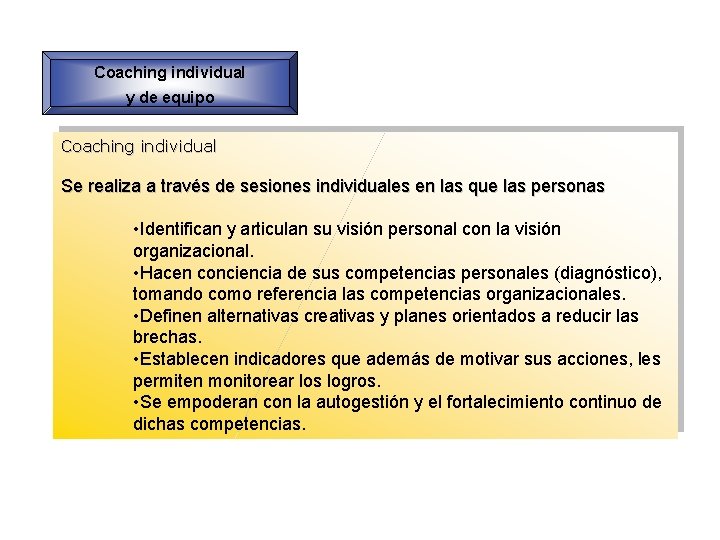 Coaching individual y de equipo

Coaching individual

Se realiza a través de sesiones individuales en las que las personas

•Identifican y articulan su visión personal con la visión organizacional.
•Hacen conciencia de sus competencias personales (diagnóstico), tomando como referencia las competencias organizacionales.
•Definen alternativas creativas y planes orientados a reducir las brechas.
•Establecen indicadores que además de motivar sus acciones, les permiten monitorear los logros.
•Se empoderan con la autogestión y el fortalecimiento continuo de dichas competencias.